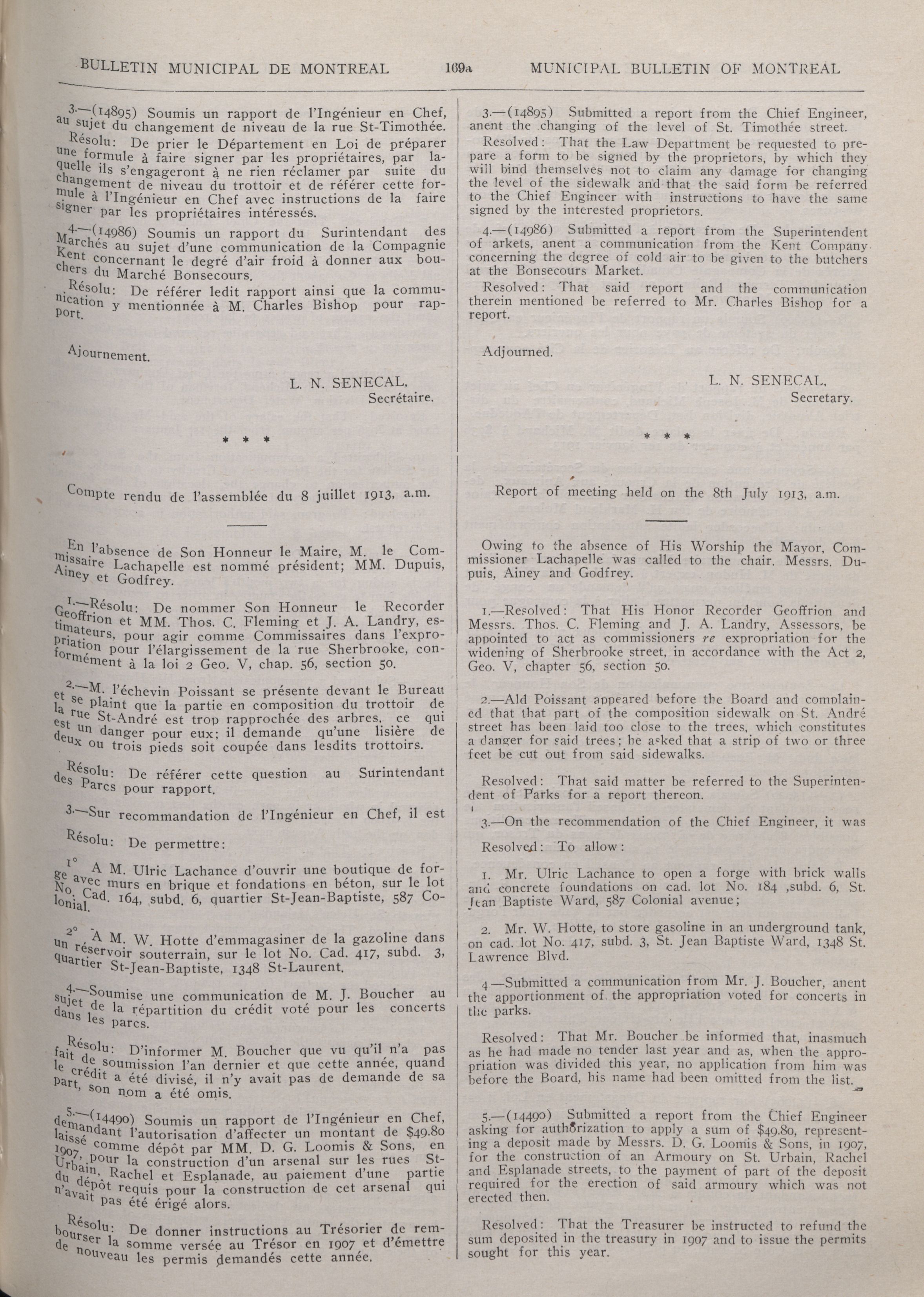 BULLETIN MUNICIPAL DE MONTREAL 169a MUNICIPAL BULLETIN OF MONTREAL

3.—(14895) Soumis un rapport de l'Ingénieur en Chef, au sujet du changement de niveau de la rue St-Timothée.

Résolu: De prier le Département en Loi de préparer une formule à faire signer par les propriétaires, par laquelle ils s'engageront à ne rien réclamer par suite du changement de niveau du trottoir et de référer cette formule à l'Ingénieur en Chef avec instructions de la faire signer par les propriétaires intéressés.

4.—(14986) Soumis un rapport du Surintendant des Marchés au sujet d'une communication de la Compagnie Kent concernant le degré d'air froid à donner aux bouchers du Marché Bonsecours.

Résolu: De référer ledit rapport ainsi que la communication y mentionnée à M. Charles Bishop pour rapport.

Ajournement.

L. N. SENECAL,
Secrétaire.

* * *

Compte rendu de l'assemblée du 8 juillet 1913, a.m.

En l'absence de Son Honneur le Maire, M. le Commissaire Lachapelle est nommé président; MM. Dupuis, Ainey et Godfrey.

1.—Résolu: De nommer Son Honneur le Recorder Geoffrion et MM. Thos. C. Fleming et J. A. Landry, estimateurs, pour agir comme Commissaires dans l'expropriation pour l'élargissement de la rue Sherbrooke, conformément à la loi 2 Geo. V, chap. 56, section 50.

2.—M. l'échevin Poissant se présente devant le Bureau et se plaint que la partie en composition du trottoir de la rue St-André est trop rapprochée des arbres, ce qui est un danger pour eux; il demande qu'une lisière de deux ou trois pieds soit coupée dans lesdits trottoirs.

Résolu: De référer cette question au Surintendant des Parcs pour rapport.

3.—Sur recommandation de l'Ingénieur en Chef, il est

Résolu: De permettre:

1° A M. Ulric Lachance d'ouvrir une boutique de forge avec murs en brique et fondations en béton, sur le lot No. Cad. 164, subd. 6, quartier St-Jean-Baptiste, 587 Colonial.

2° A M. W. Hotte d'emmagasiner de la gazoline dans un réservoir souterrain, sur le lot No. Cad. 417, subd. 3, quartier St-Jean-Baptiste, 1348 St-Laurent.

4.—Soumise une communication de M. J. Boucher au sujet de la répartition du crédit voté pour les concerts dans les parcs.

Résolu: D'informer M. Boucher que vu qu'il n'a pas fait de soumission l'an dernier et que cette année, quand le crédit a été divisé, il n'y avait pas de demande de sa part, son nom a été omis.

5.—(14490) Soumis un rapport de l'Ingénieur en Chef, demandant l'autorisation d'affecter un montant de $49.80 laissé comme dépôt par MM. D. G. Loomis & Sons, en 1907, pour la construction d'un arsenal sur les rues St-Urbain, Rachel et Esplanade, au paiement d'une partie du dépôt requis pour la construction de cet arsenal qui n'avait pas été érigé alors.

Résolu: De donner instructions au Trésorier de rembourser la somme versée au Trésor en 1907 et d'émettre de nouveau les permis demandés cette année.

3.—(14895) Submitted a report from the Chief Engineer, anent the changing of the level of St. Timothée street.

Resolved: That the Law Department be requested to prepare a form to be signed by the proprietors, by which they will bind themselves not to claim any damage for changing the level of the sidewalk and that the said form be referred to the Chief Engineer with instructions to have the same signed by the interested proprietors.

4.—(14986) Submitted a report from the Superintendent of arkets, anent a communication from the Kent Company concerning the degree of cold air to be given to the butchers at the Bonsecours Market.

Resolved: That said report and the communication therein mentioned be referred to Mr. Charles Bishop for a report.

Adjourned.

L. N. SENECAL,
Secretary.

* * *

Report of meeting held on the 8th July 1913, a.m.

Owing to the absence of His Worship the Mayor, Commissioner Lachapelle was called to the chair. Messrs. Dupuis, Ainey and Godfrey.

1.—Resolved: That His Honor Recorder Geoffrion and Messrs. Thos. C. Fleming and J. A. Landry, Assessors, be appointed to act as commissioners re expropriation for the widening of Sherbrooke street, in accordance with the Act 2, Geo. V, chapter 56, section 50.

2.—Ald Poissant appeared before the Board and complained that that part of the composition sidewalk on St. André street has been laid too close to the trees, which constitutes a danger for said trees; he asked that a strip of two or three feet be cut out from said sidewalks.

Resolved: That said matter be referred to the Superintendent of Parks for a report thereon.

3.—On the recommendation of the Chief Engineer, it was

Resolved: To allow:

1. Mr. Ulric Lachance to open a forge with brick walls and concrete foundations on cad. lot No. 184 ,subd. 6, St. Jean Baptiste Ward, 587 Colonial avenue;

2. Mr. W. Hotte, to store gasoline in an underground tank, on cad. lot No. 417, subd. 3, St. Jean Baptiste Ward, 1348 St. Lawrence Blvd.

4.—Submitted a communication from Mr. J. Boucher, anent the apportionment of the appropriation voted for concerts in the parks.

Resolved: That Mr. Boucher be informed that, inasmuch as he had made no tender last year and as, when the appropriation was divided this year, no application from him was before the Board, his name had been omitted from the list.

5.—(14490) Submitted a report from the Chief Engineer asking for authorization to apply a sum of $49.80, representing a deposit made by Messrs. D. G. Loomis & Sons, in 1907, for the construction of an Armoury on St. Urbain, Rachel and Esplanade streets, to the payment of part of the deposit required for the erection of said armoury which was not erected then.

Resolved: That the Treasurer be instructed to refund the sum deposited in the treasury in 1907 and to issue the permits sought for this year.